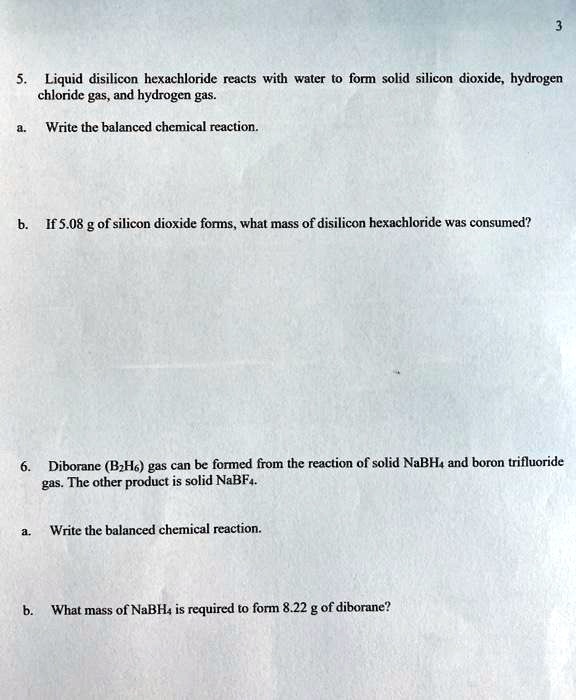 3

5. Liquid disilicon hexachloride reacts with water to form solid silicon dioxide, hydrogen chloride gas, and hydrogen gas.

a. Write the balanced chemical reaction.

b. If 5.08 g of silicon dioxide forms, what mass of disilicon hexachloride was consumed?

6. Diborane ($B_2H_6$) gas can be formed from the reaction of solid $NaBH_4$ and boron trifluoride gas. The other product is solid $NaBF_4$.

a. Write the balanced chemical reaction.

b. What mass of $NaBH_4$ is required to form 8.22 g of diborane?